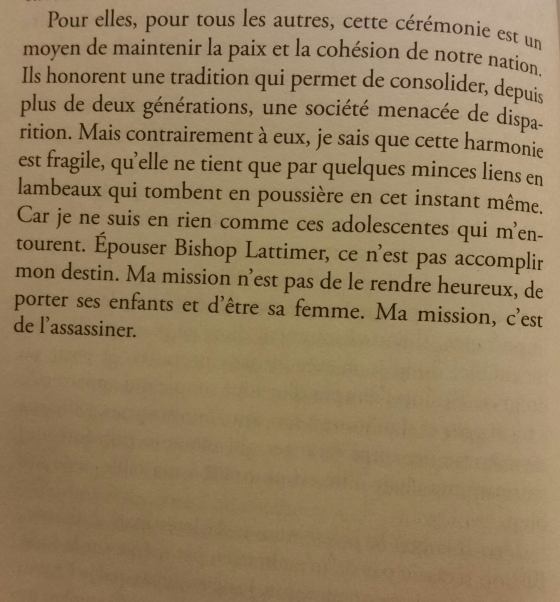 Pour elles, pour tous les autres, cette cérémonie est un moyen de maintenir la paix et la cohésion de notre nation. Ils honorent une tradition qui permet de consolider, depuis plus de deux générations, une société menacée de disparition. Mais contrairement à eux, je sais que cette harmonie est fragile, qu'elle ne tient que par quelques minces liens en lambeaux qui tombent en poussière en cet instant même. Car je ne suis en rien comme ces adolescentes qui m'entourent. Épouser Bishop Lattimer, ce n'est pas accomplir mon destin. Ma mission n'est pas de le rendre heureux, de porter ses enfants et d'être sa femme. Ma mission, c'est de l'assassiner.